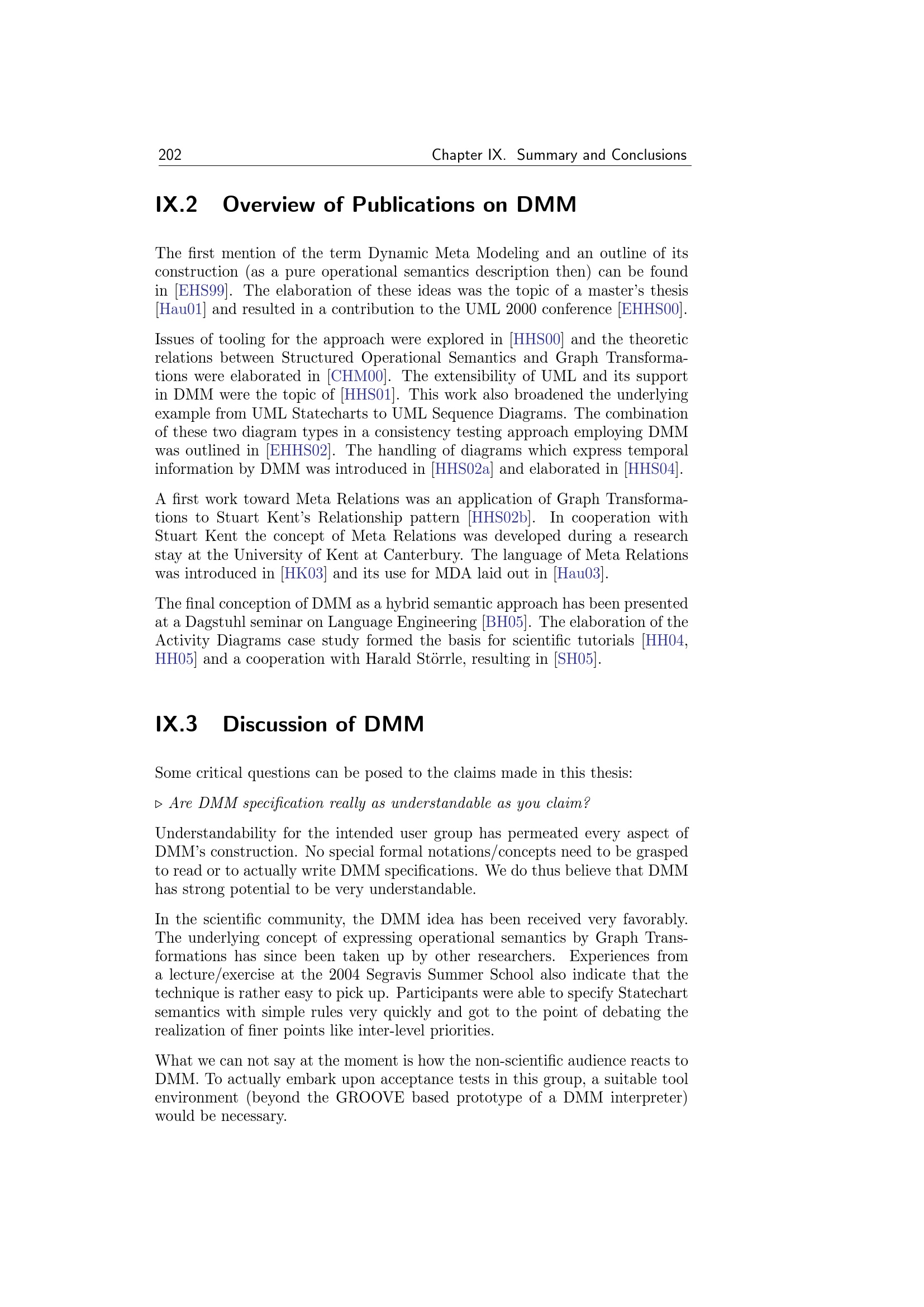 202 Chapter IX. Summary and Conclusions

IX.2 Overview of Publications on DMM

The first mention of the term Dynamic Meta Modeling and an outline of its construction (as a pure operational semantics description then) can be found in [EHS99]. The elaboration of these ideas was the topic of a master's thesis [Hau01] and resulted in a contribution to the UML 2000 conference [EHHS00].

Issues of tooling for the approach were explored in [HHS00] and the theoretic relations between Structured Operational Semantics and Graph Transformations were elaborated in [CHM00]. The extensibility of UML and its support in DMM were the topic of [HHS01]. This work also broadened the underlying example from UML Statecharts to UML Sequence Diagrams. The combination of these two diagram types in a consistency testing approach employing DMM was outlined in [EHHS02]. The handling of diagrams which express temporal information by DMM was introduced in [HHS02a] and elaborated in [HHS04].

A first work toward Meta Relations was an application of Graph Transformations to Stuart Kent's Relationship pattern [HHS02b]. In cooperation with Stuart Kent the concept of Meta Relations was developed during a research stay at the University of Kent at Canterbury. The language of Meta Relations was introduced in [HK03] and its use for MDA laid out in [Hau03].

The final conception of DMM as a hybrid semantic approach has been presented at a Dagstuhl seminar on Language Engineering [BH05]. The elaboration of the Activity Diagrams case study formed the basis for scientific tutorials [HH04, HH05] and a cooperation with Harald Störrle, resulting in [SH05].

IX.3 Discussion of DMM

Some critical questions can be posed to the claims made in this thesis:

▷ Are DMM specification really as understandable as you claim?

Understandability for the intended user group has permeated every aspect of DMM's construction. No special formal notations/concepts need to be grasped to read or to actually write DMM specifications. We do thus believe that DMM has strong potential to be very understandable.

In the scientific community, the DMM idea has been received very favorably. The underlying concept of expressing operational semantics by Graph Transformations has since been taken up by other researchers. Experiences from a lecture/exercise at the 2004 Segravis Summer School also indicate that the technique is rather easy to pick up. Participants were able to specify Statechart semantics with simple rules very quickly and got to the point of debating the realization of finer points like inter-level priorities.

What we can not say at the moment is how the non-scientific audience reacts to DMM. To actually embark upon acceptance tests in this group, a suitable tool environment (beyond the GROOVE based prototype of a DMM interpreter) would be necessary.